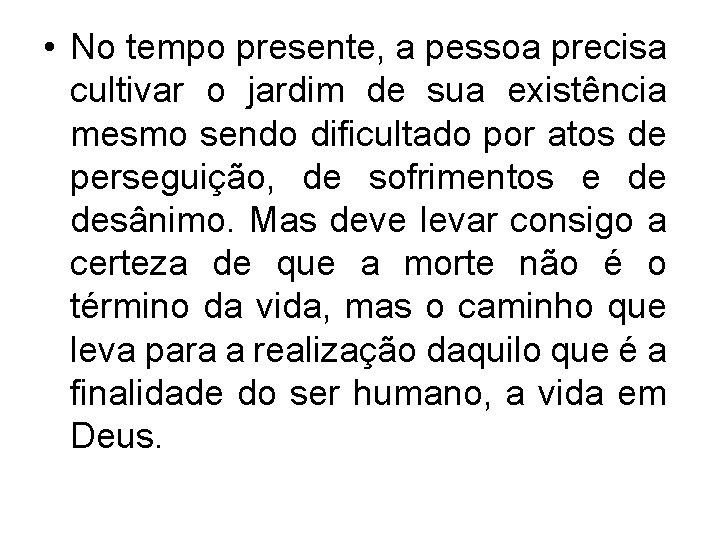 • No tempo presente, a pessoa precisa cultivar o jardim de sua existência mesmo sendo dificultado por atos de perseguição, de sofrimentos e de desânimo. Mas deve levar consigo a certeza de que a morte não é o término da vida, mas o caminho que leva para a realização daquilo que é a finalidade do ser humano, a vida em Deus.